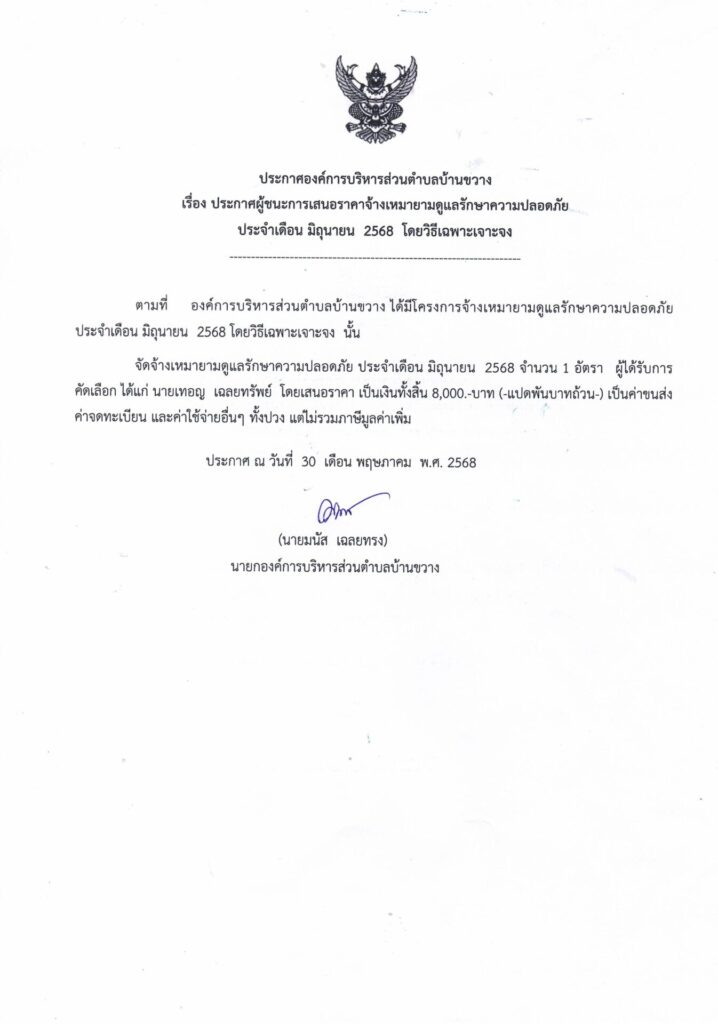 ประกาศองค์การบริหารส่วนตำบลบ้านขวาง
เรื่อง ประกาศผู้ชนะการเสนอราคาจ้างเหมายามดูแลรักษาความปลอดภัย
ประจำเดือน มิถุนายน 2568 โดยวิธีเฉพาะเจาะจง

ตามที่ องค์การบริหารส่วนตำบลบ้านขวาง ได้มีโครงการจ้างเหมายามดูแลรักษาความปลอดภัย ประจำเดือน มิถุนายน 2568 โดยวิธีเฉพาะเจาะจง นั้น

จัดจ้างเหมายามดูแลรักษาความปลอดภัย ประจำเดือน มิถุนายน 2568 จำนวน 1 อัตรา ผู้ได้รับการคัดเลือก ได้แก่ นายเทอญ เฉลยทรัพย์ โดยเสนอราคา เป็นเงินทั้งสิ้น 8,000.-บาท (-แปดพันบาทถ้วน-) เป็นค่าขนส่ง ค่าจดทะเบียน และค่าใช้จ่ายอื่นๆ ทั้งปวง แต่ไม่รวมภาษีมูลค่าเพิ่ม

ประกาศ ณ วันที่ 30 เดือน พฤษภาคม พ.ศ. 2568

(นายมนัส เฉลยทรง)
นายกองค์การบริหารส่วนตำบลบ้านขวาง